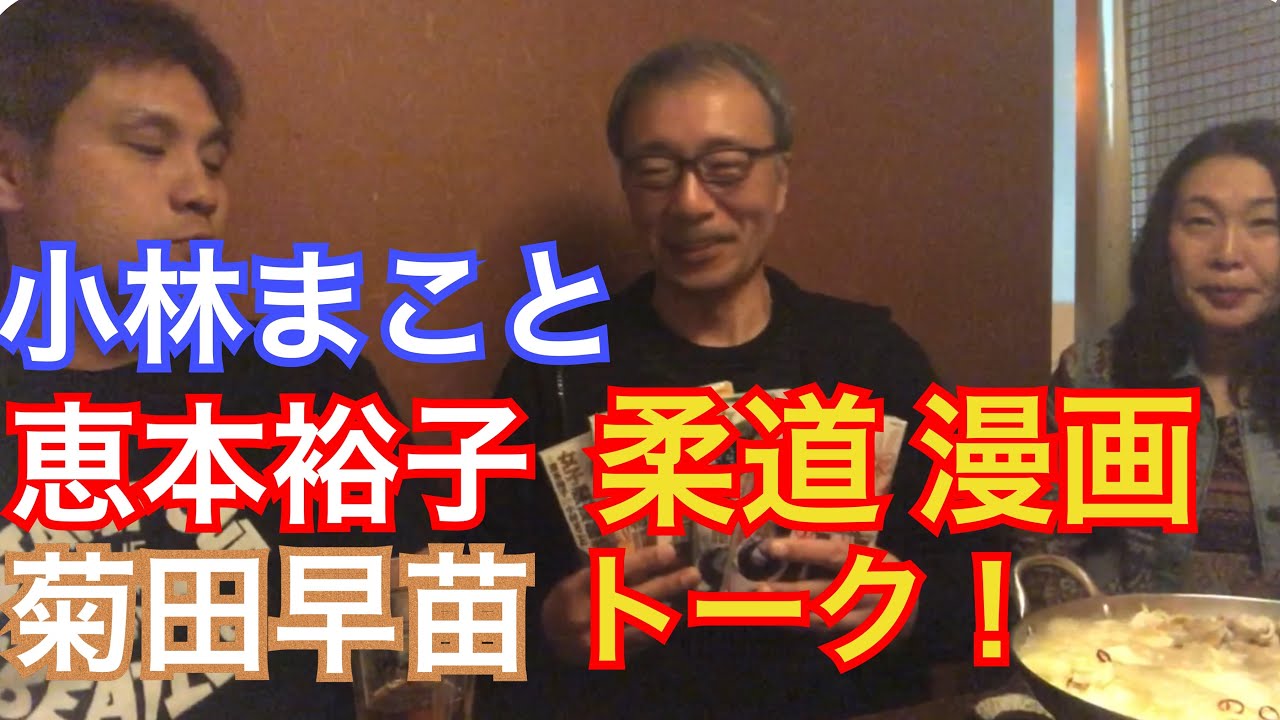 小林まこと
恵本裕子
菊田早苗

柔道 漫画
トーク！